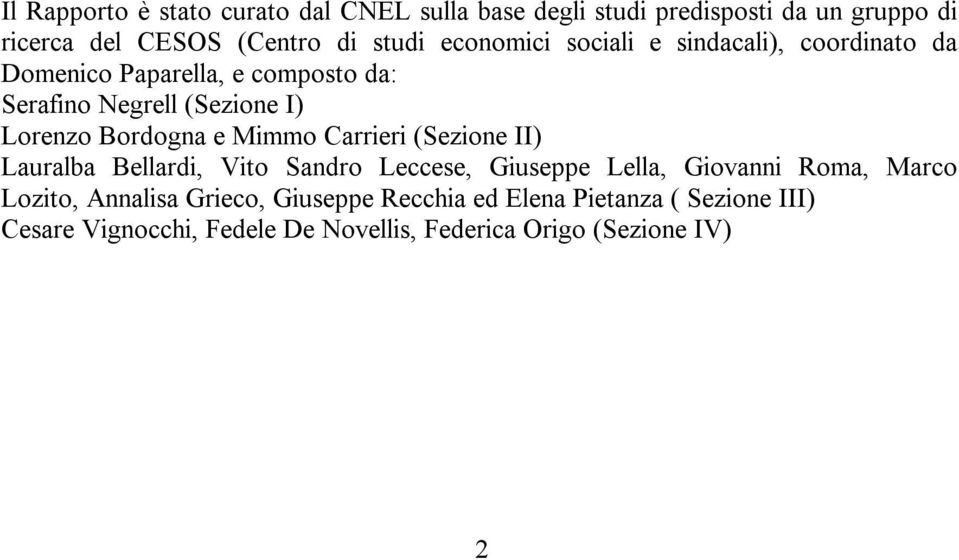 Il Rapporto è stato curato dal CNEL sulla base degli studi predisposti da un gruppo di ricerca del CESOS (Centro di studi economici sociali e sindacali), coordinato da Domenico Paparella, e composto da:
Serafino Negrell (Sezione I)
Lorenzo Bordogna e Mimmo Carrieri (Sezione II)
Lauralba Bellardi, Vito Sandro Leccese, Giuseppe Lella, Giovanni Roma, Marco Lozito, Annalisa Grieco, Giuseppe Recchia ed Elena Pietanza ( Sezione III)
Cesare Vignocchi, Fedele De Novellis, Federica Origo (Sezione IV)

2